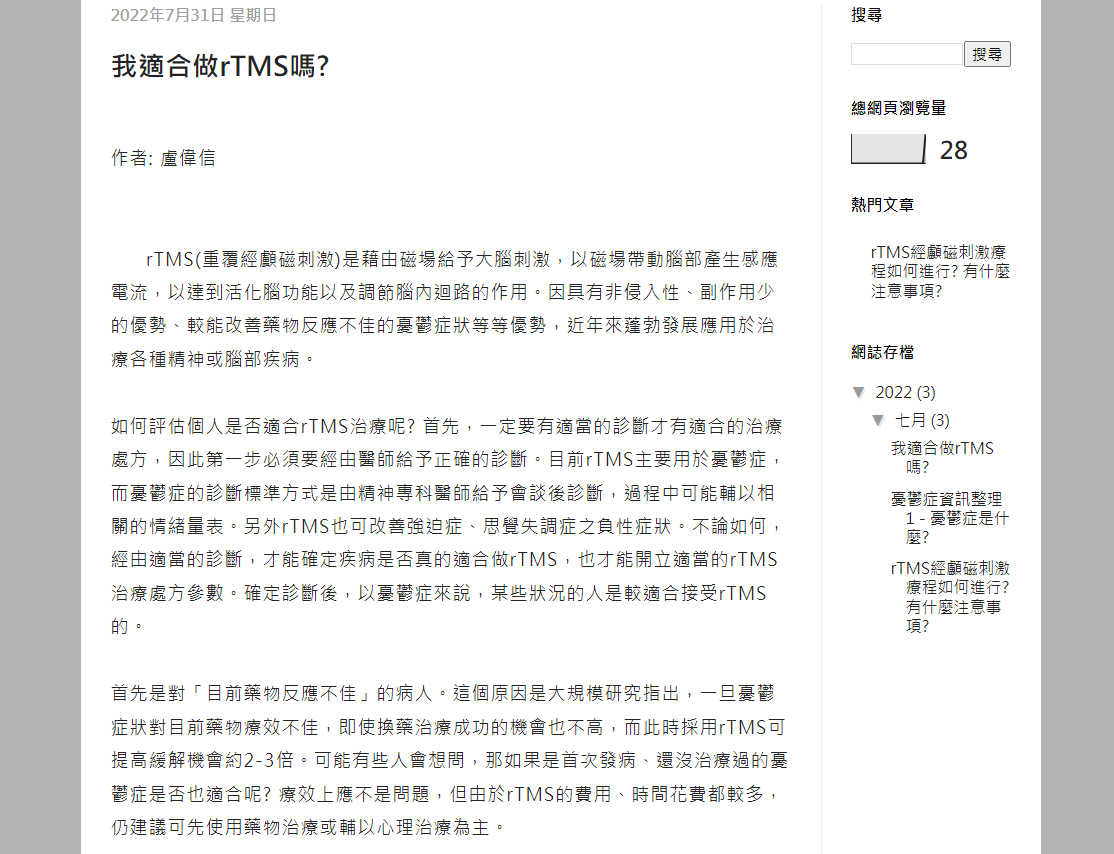 2022年7月31日 星期日

我適合做rTMS嗎?

作者: 盧偉信

rTMS(重覆經顱磁刺激)是藉由磁場給予大腦刺激，以磁場帶動腦部產生感應電流，以達到活化腦功能以及調節腦內迴路的作用。因具有非侵入性、副作用少的優勢、較能改善藥物反應不佳的憂鬱症狀等等優勢，近年來蓬勃發展應用於治療各種精神或腦部疾病。

如何評估個人是否適合rTMS治療呢? 首先，一定要有適當的診斷才有適合的治療處方，因此第一步必須要經由醫師給予正確的診斷。目前rTMS主要用於憂鬱症，而憂鬱症的診斷標準方式是由精神專科醫師給予會談後診斷，過程中可能輔以相關的情緒量表。另外rTMS也可改善強迫症、思覺失調症之負性症狀。不論如何，經由適當的診斷，才能確定疾病是否真的適合做rTMS，也才能開立適當的rTMS治療處方參數。確定診斷後，以憂鬱症來說，某些狀況的人是較適合接受rTMS的。

首先是對「目前藥物反應不佳」的病人。這個原因是大規模研究指出，一旦憂鬱症狀對目前藥物療效不佳，即使換藥治療成功的機會也不高，而此時採用rTMS可提高緩解機會約2-3倍。可能有些人會想問，那如果是首次發病、還沒治療過的憂鬱症是否也適合呢? 療效上應不是問題，但由於rTMS的費用、時間花費都較多，仍建議可先使用藥物治療或輔以心理治療為主。

搜尋

搜尋

總網頁瀏覽量

28

熱門文章

rTMS經顱磁刺激療程如何進行? 有什麼注意事項?

網誌存檔

▼ 2022 (3)

▼ 七月 (3)

我適合做rTMS嗎?

憂鬱症資訊整理 1 - 憂鬱症是什麼?

rTMS經顱磁刺激療程如何進行? 有什麼注意事項?